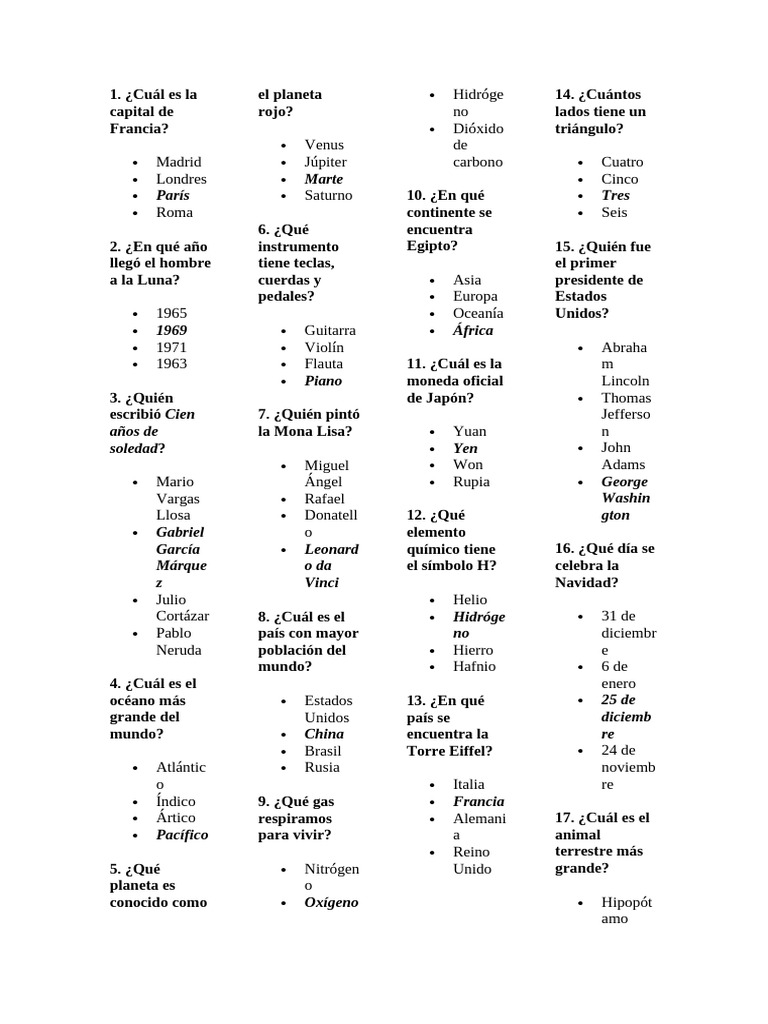 1. ¿Cuál es la capital de Francia?

- Madrid
- Londres
- París
- Roma

2. ¿En qué año llegó el hombre a la Luna?

- 1965
- 1969
- 1971
- 1963

3. ¿Quién escribió Cien años de soledad?

- Mario Vargas Llosa
- Gabriel García Márquez
- Julio Cortázar
- Pablo Neruda

4. ¿Cuál es el océano más grande del mundo?

- Atlántico
- Índico
- Ártico
- Pacífico

5. ¿Qué planeta es conocido como el planeta rojo?

- Venus
- Júpiter
- Marte
- Saturno

6. ¿Qué instrumento tiene teclas, cuerdas y pedales?

- Guitarra
- Violín
- Flauta
- Piano

7. ¿Quién pintó la Mona Lisa?

- Miguel Ángel
- Rafael
- Donatello
- Leonardo da Vinci

8. ¿Cuál es el país con mayor población del mundo?

- Estados Unidos
- China
- Brasil
- Rusia

9. ¿Qué gas respiramos para vivir?

- Nitrógeno
- Oxígeno
- Hidrógeno
- Dióxido de carbono

10. ¿En qué continente se encuentra Egipto?

- Asia
- Europa
- Oceanía
- África

11. ¿Cuál es la moneda oficial de Japón?

- Yuan
- Yen
- Won
- Rupia

12. ¿Qué elemento químico tiene el símbolo H?

- Helio
- Hidrógeno
- Hierro
- Hafnio

13. ¿En qué país se encuentra la Torre Eiffel?

- Italia
- Francia
- Alemania
- Reino Unido

14. ¿Cuántos lados tiene un triángulo?

- Cuatro
- Cinco
- Tres
- Seis

15. ¿Quién fue el primer presidente de Estados Unidos?

- Abraham Lincoln
- Thomas Jefferson
- John Adams
- George Washington

16. ¿Qué día se celebra la Navidad?

- 31 de diciembre
- 6 de enero
- 25 de diciembre
- 24 de noviembre

17. ¿Cuál es el animal terrestre más grande?

- Hipopótamo